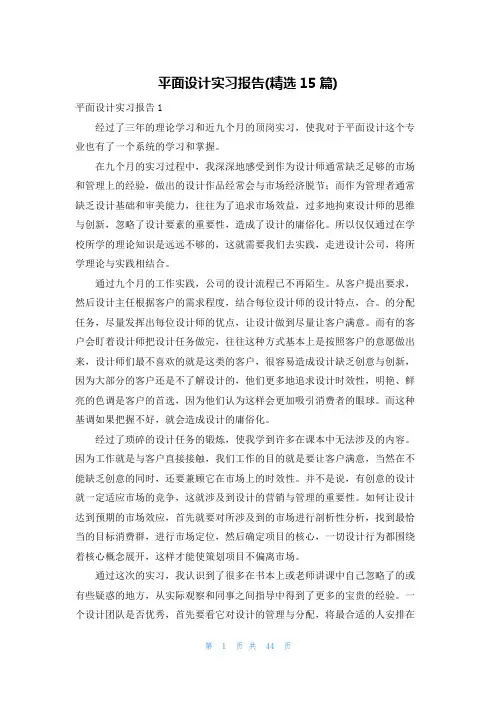 平面设计实习报告(精选 15 篇)

平面设计实习报告 1

经过了三年的理论学习和近九个月的顶岗实习，使我对于平面设计这个专业也有了一个系统的学习和掌握。

在九个月的实习过程中，我深深地感受到作为设计师通常缺乏足够的市场和管理上的经验，做出的设计作品经常会与市场经济脱节；而作为管理者通常缺乏设计基础和审美能力，往往为了追求市场效益，过多地拘束设计师的思维与创新，忽略了设计要素的重要性，造成了设计的庸俗化。所以仅仅通过在学校所学的理论知识是远远不够的，这就需要我们去实践，走进设计公司，将所学理论与实践相结合。

通过九个月的工作实践，公司的设计流程已不再陌生。从客户提出要求，然后设计主任根据客户的需求程度，结合每位设计师的设计特点，合。的分配任务，尽量发挥出每位设计师的优点，让设计做到尽量让客户满意。而有的客户会盯着设计师把设计任务做完，往往这种方式基本上是按照客户的意愿做出来，设计师们最不喜欢的就是这类的客户，很容易造成设计缺乏创意与创新，因为大部分的客户还是不了解设计的，他们更多地追求设计时效性，明艳、鲜亮的色调是客户的首选，因为他们认为这样会更加吸引消费者的眼球。而这种基调如果把握不好，就会造成设计的庸俗化。

经过了琐碎的设计任务的锻炼，使我学到许多在课本中无法涉及的内容。因为工作就是与客户直接接触，我们工作的目的就是要让客户满意，当然在不能缺乏创意的同时，还要兼顾它在市场上的时效性。并不是说，有创意的设计就一定适应市场的竞争，这就涉及到设计的营销与管理的重要性。如何让设计达到预期的市场效应，首先就要对所涉及到的市场进行剖析性分析，找到最恰当的目标消费群，进行市场定位，然后确定项目的核心，一切设计行为都围绕着核心概念展开，这样才能使策划项目不偏离市场。

通过这次的实习，我认识到了很多在书本上或老师讲课中自己忽略了的或有些疑惑的地方，从实际观察和同事之间指导中得到了更多的宝贵的经验。一个设计团队是否优秀，首先要看它对设计的管理与分配，将最合适的人安排在

第 1 页 共 44 页